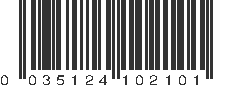 0 035124 102101